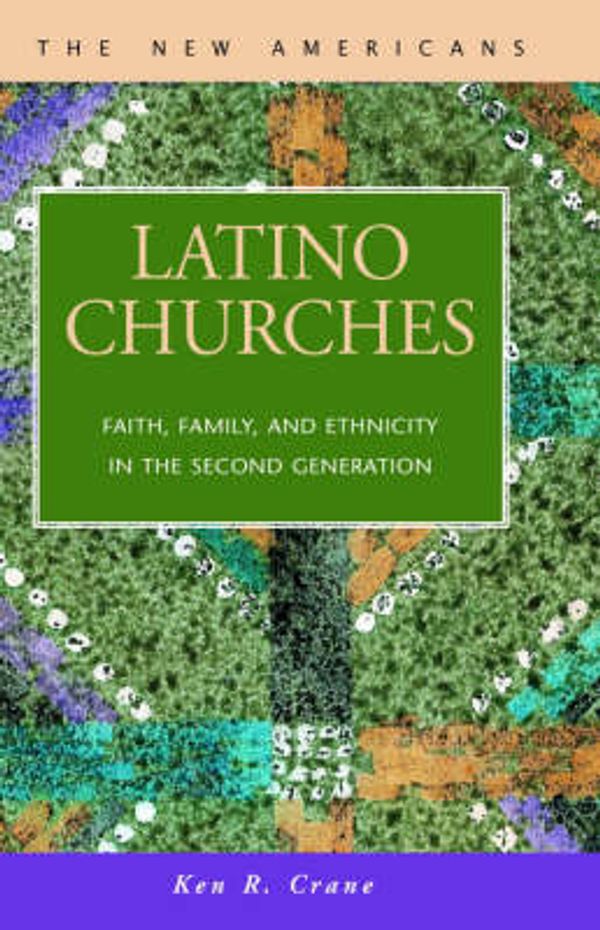 THE NEW AMERICANS

LATINO CHURCHES

FAITH, FAMILY, AND ETHNICITY IN THE SECOND GENERATION

Ken R. Crane